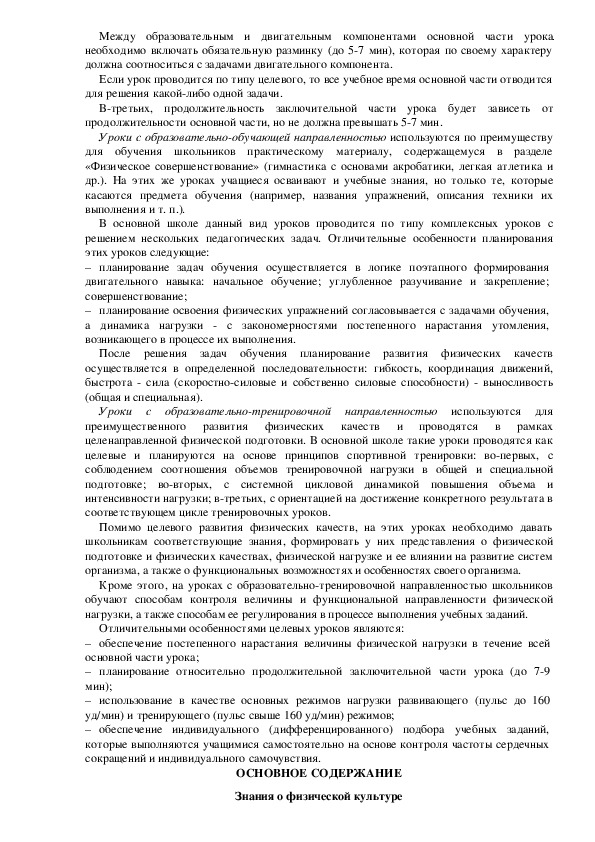 Между образовательным и двигательным компонентами основной части урока необходимо включать обязательную разминку (до 5-7 мин), которая по своему характеру должна соотноситься с задачами двигательного компонента.

Если урок проводится по типу целевого, то все учебное время основной части отводится для решения какой-либо одной задачи.

В-третьих, продолжительность заключительной части урока будет зависеть от продолжительности основной части, но не должна превышать 5-7 мин.

Уроки с образовательно-обучающей направленностью используются по преимуществу для обучения школьников практическому материалу, содержащемуся в разделе «Физическое совершенствование» (гимнастика с основами акробатики, легкая атлетика и др.). На этих же уроках учащиеся осваивают и учебные знания, но только те, которые касаются предмета обучения (например, названия упражнений, описания техники их выполнения и т. п.).

В основной школе данный вид уроков проводится по типу комплексных уроков с решением нескольких педагогических задач. Отличительные особенности планирования этих уроков следующие:
– планирование задач обучения осуществляется в логике поэтапного формирования двигательного навыка: начальное обучение; углубленное разучивание и закрепление; совершенствование;
– планирование освоения физических упражнений согласовывается с задачами обучения, а динамика нагрузки - с закономерностями постепенного нарастания утомления, возникающего в процессе их выполнения.

После решения задач обучения планирование развития физических качеств осуществляется в определенной последовательности: гибкость, координация движений, быстрота - сила (скоростно-силовые и собственно силовые способности) - выносливость (общая и специальная).

Уроки с образовательно-тренировочной направленностью используются для преимущественного развития физических качеств и проводятся в рамках целенаправленной физической подготовки. В основной школе такие уроки проводятся как целевые и планируются на основе принципов спортивной тренировки: во-первых, с соблюдением соотношения объемов тренировочной нагрузки в общей и специальной подготовке; во-вторых, с системной цикловой динамикой повышения объема и интенсивности нагрузки; в-третьих, с ориентацией на достижение конкретного результата в соответствующем цикле тренировочных уроков.

Помимо целевого развития физических качеств, на этих уроках необходимо давать школьникам соответствующие знания, формировать у них представления о физической подготовке и физических качествах, физической нагрузке и ее влиянии на развитие систем организма, а также о функциональных возможностях и особенностях своего организма.

Кроме этого, на уроках с образовательно-тренировочной направленностью школьников обучают способам контроля величины и функциональной направленности физической нагрузки, а также способам ее регулирования в процессе выполнения учебных заданий.

Отличительными особенностями целевых уроков являются:
– обеспечение постепенного нарастания величины физической нагрузки в течение всей основной части урока;
– планирование относительно продолжительной заключительной части урока (до 7-9 мин);
– использование в качестве основных режимов нагрузки развивающего (пульс до 160 уд/мин) и тренирующего (пульс свыше 160 уд/мин) режимов;
– обеспечение индивидуального (дифференцированного) подбора учебных заданий, которые выполняются учащимися самостоятельно на основе контроля частоты сердечных сокращений и индивидуального самочувствия.

ОСНОВНОЕ СОДЕРЖАНИЕ

Знания о физической культуре